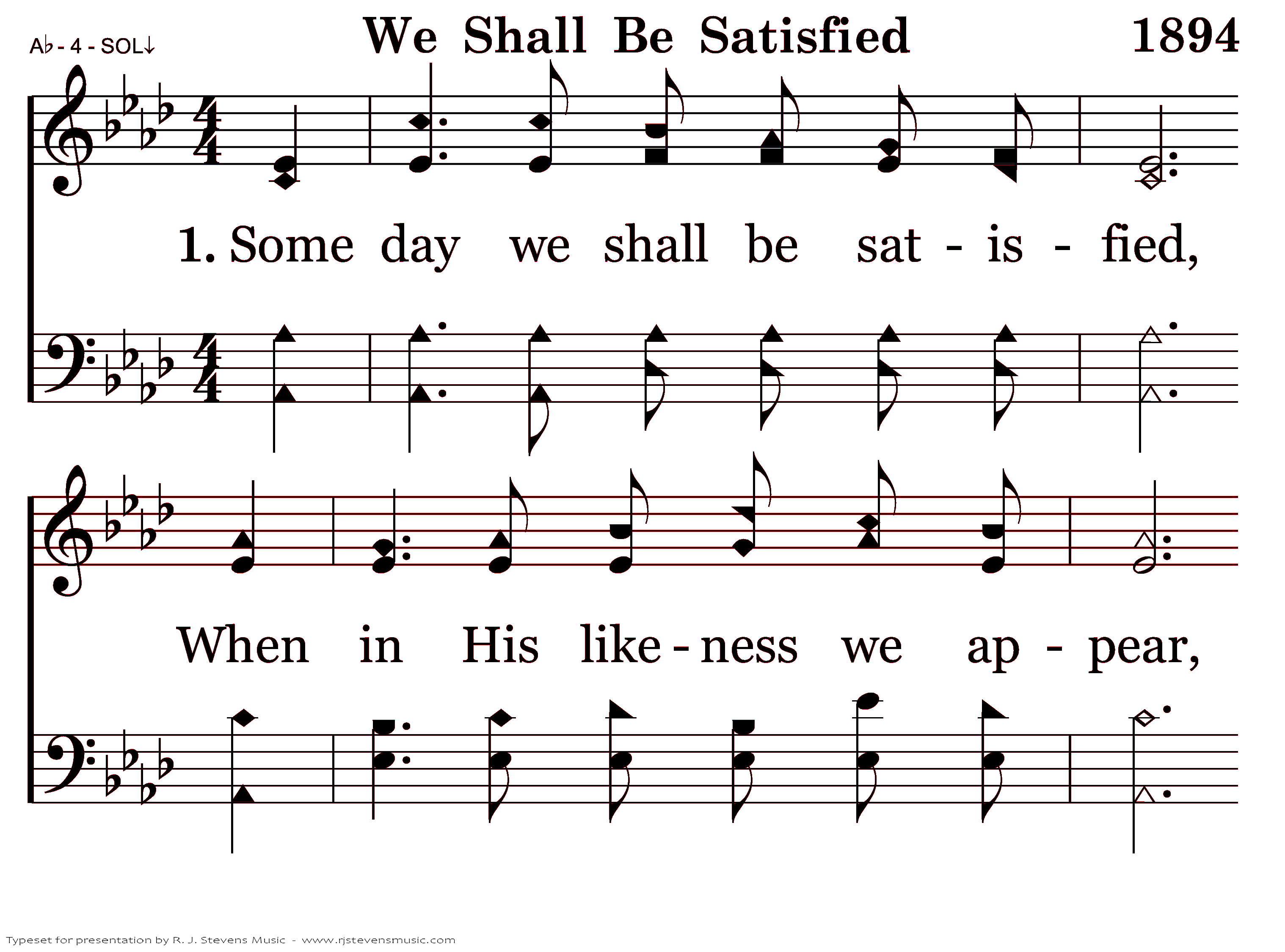 A♭ - 4 - SOL↓

We Shall Be Satisfied

1894

1. Some day we shall be sat - is - fied,

When in His like - ness we ap - pear,

Typeset for presentation by R. J. Stevens Music - www.rjstevensmusic.com